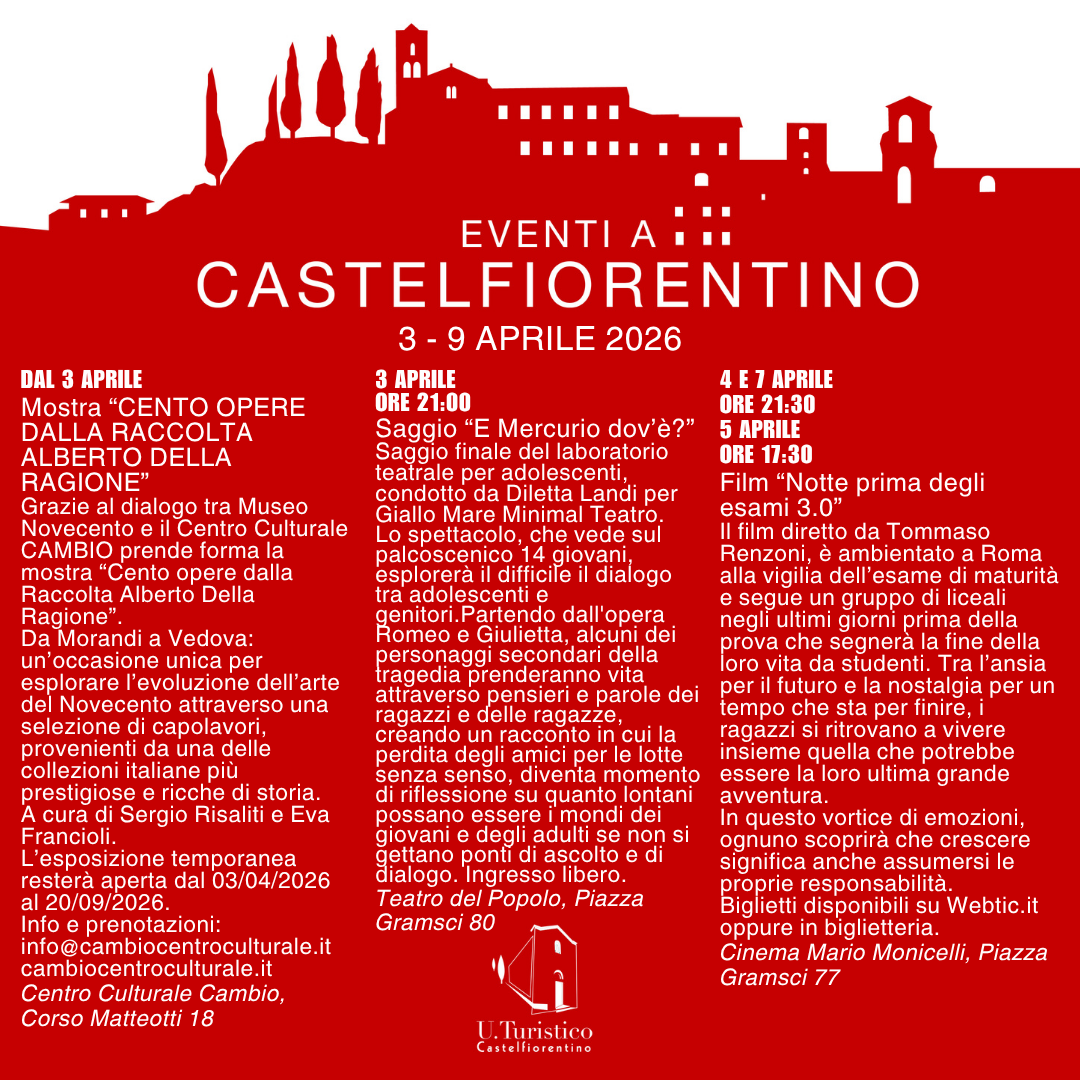 EVENTI A
CASTELFIORENTINO
3 - 9 APRILE 2026

DAL 3 APRILE
Mostra “CENTO OPERE DALLA RACCOLTA ALBERTO DELLA RAGIONE”
Grazie al dialogo tra Museo Novecento e il Centro Culturale CAMBIO prende forma la mostra “Cento opere dalla Raccolta Alberto Della Ragione”.
Da Morandi a Vedova: un’occasione unica per esplorare l’evoluzione dell’arte del Novecento attraverso una selezione di capolavori, provenienti da una delle collezioni italiane più prestigiose e ricche di storia.
A cura di Sergio Risaliti e Eva Francioli.
L’esposizione temporanea resterà aperta dal 03/04/2026 al 20/09/2026.
Info e prenotazioni:
info@cambiocentroculturale.it
cambiocentroculturale.it
Centro Culturale Cambio, Corso Matteotti 18

3 APRILE
ORE 21:00
Saggio “E Mercurio dov’è?”
Saggio finale del laboratorio teatrale per adolescenti, condotto da Diletta Landi per Giallo Mare Minimal Teatro.
Lo spettacolo, che vede sul palcoscenico 14 giovani, esplorerà il difficile il dialogo tra adolescenti e genitori.Partendo dall'opera Romeo e Giulietta, alcuni dei personaggi secondari della tragedia prenderanno vita attraverso pensieri e parole dei ragazzi e delle ragazze, creando un racconto in cui la perdita degli amici per le lotte senza senso, diventa momento di riflessione su quanto lontani possano essere i mondi dei giovani e degli adulti se non si gettano ponti di ascolto e di dialogo. Ingresso libero.
Teatro del Popolo, Piazza Gramsci 80

4 E 7 APRILE
ORE 21:30
5 APRILE
ORE 17:30
Film “Notte prima degli esami 3.0”
Il film diretto da Tommaso Renzoni, è ambientato a Roma alla vigilia dell’esame di maturità e segue un gruppo di liceali negli ultimi giorni prima della prova che segnerà la fine della loro vita da studenti. Tra l’ansia per il futuro e la nostalgia per un tempo che sta per finire, i ragazzi si ritrovano a vivere insieme quella che potrebbe essere la loro ultima grande avventura.
In questo vortice di emozioni, ognuno scoprirà che crescere significa anche assumersi le proprie responsabilità.
Biglietti disponibili su Webtic.it oppure in biglietteria.
Cinema Mario Monicelli, Piazza Gramsci 77

U.Turistico
Castelfiorentino